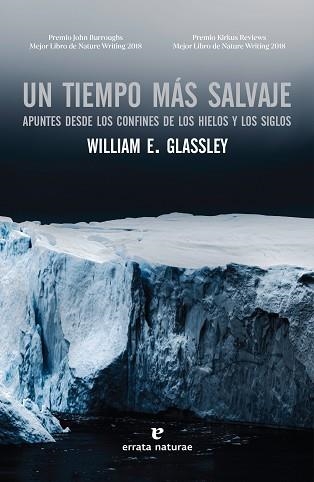 Premio John Burroughs
Mejor Libro de Nature Writing 2018

Premio Kirkus Reviews
Mejor Libro de Nature Writing 2018

UN TIEMPO MÁS SALVAJE

APUNTES DESDE LOS CONFINES DE LOS HIELOS Y LOS SIGLOS

WILLIAM E. GLASSLEY

e
errata naturae